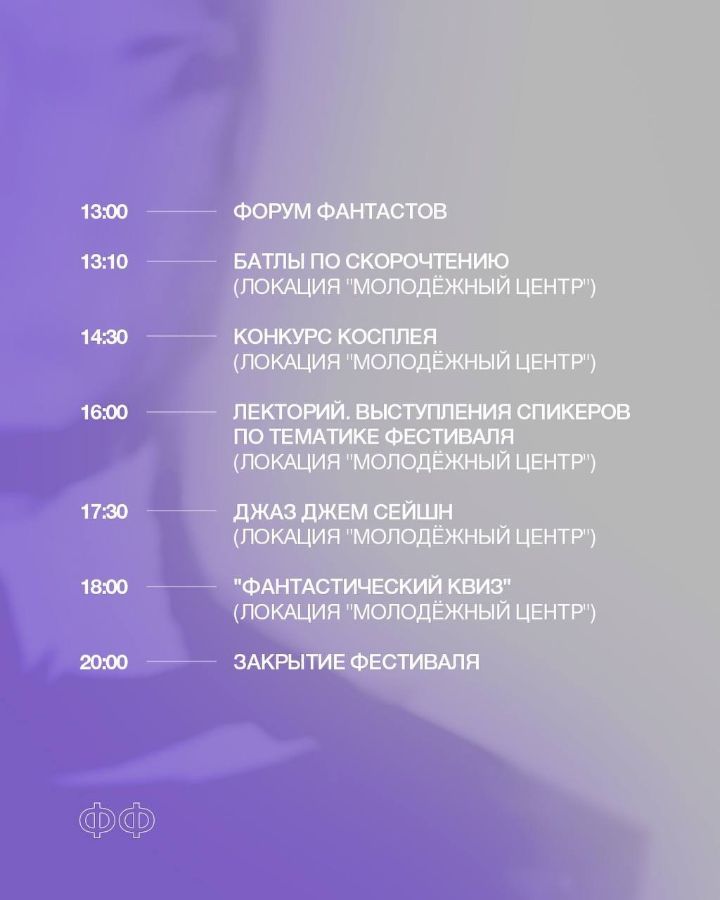 13:00 ФОРУМ ФАНТАСТОВ

13:10 БАТЛЫ ПО СКОРОЧТЕНИЮ (ЛОКАЦИЯ "МОЛОДЁЖНЫЙ ЦЕНТР")

14:30 КОНКУРС КОСПЛЕЯ (ЛОКАЦИЯ "МОЛОДЁЖНЫЙ ЦЕНТР")

16:00 ЛЕКТОРИЙ. ВЫСТУПЛЕНИЯ СПИКЕРОВ ПО ТЕМАТИКЕ ФЕСТИВАЛЯ (ЛОКАЦИЯ "МОЛОДЁЖНЫЙ ЦЕНТР")

17:30 ДЖАЗ ДЖЕМ СЕЙШН (ЛОКАЦИЯ "МОЛОДЁЖНЫЙ ЦЕНТР")

18:00 "ФАНТАСТИЧЕСКИЙ КВИЗ" (ЛОКАЦИЯ "МОЛОДЁЖНЫЙ ЦЕНТР")

20:00 ЗАКРЫТИЕ ФЕСТИВАЛЯ

ФФ